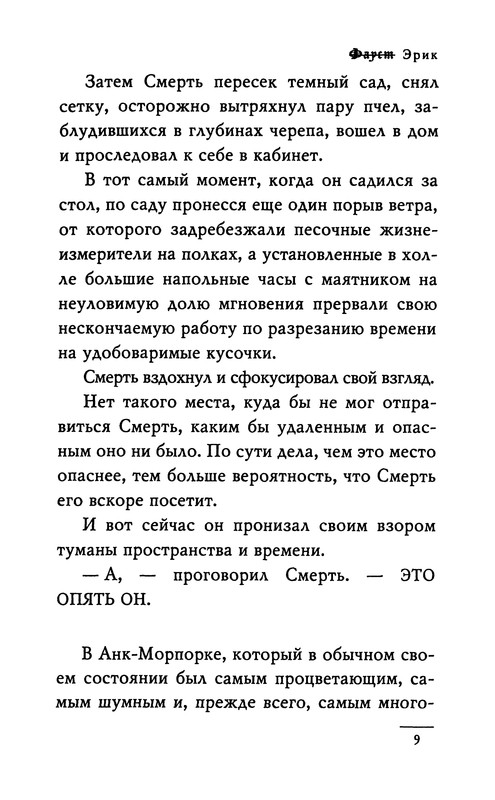 ~~Фауст~~ Эрик

Затем Смерть пересек темный сад, снял сетку, осторожно вытряхнул пару пчел, заблудившихся в глубинах черепа, вошел в дом и проследовал к себе в кабинет.

В тот самый момент, когда он садился за стол, по саду пронесся еще один порыв ветра, от которого задребезжали песочные жизнеизмерители на полках, а установленные в холле большие напольные часы с маятником на неуловимую долю мгновения прервали свою нескончаемую работу по разрезанию времени на удобоваримые кусочки.

Смерть вздохнул и сфокусировал свой взгляд.

Нет такого места, куда бы не мог отправиться Смерть, каким бы удаленным и опасным оно ни было. По сути дела, чем это место опаснее, тем больше вероятность, что Смерть его вскоре посетит.

И вот сейчас он пронизал своим взором туманы пространства и времени.

— А, — проговорил Смерть. — ЭТО ОПЯТЬ ОН.

В Анк-Морпорке, который в обычном своем состоянии был самым процветающим, самым шумным и, прежде всего, самым много-

9